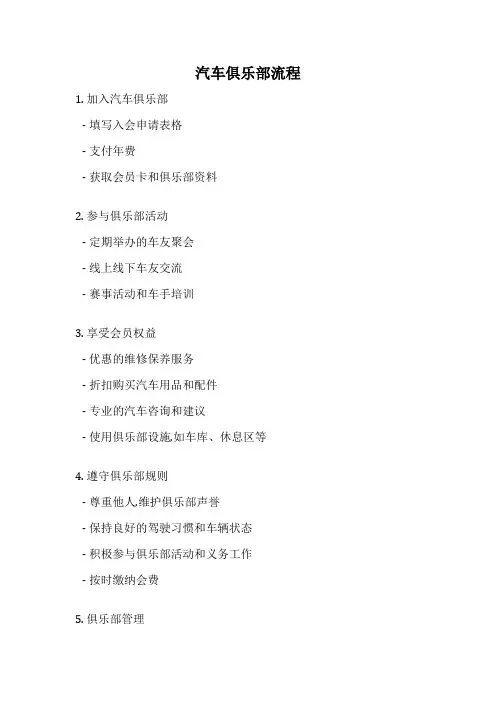 汽车俱乐部流程

1. 加入汽车俱乐部

- 填写入会申请表格

- 支付年费

- 获取会员卡和俱乐部资料

2. 参与俱乐部活动

- 定期举办的车友聚会

- 线上线下车友交流

- 赛事活动和车手培训

3. 享受会员权益

- 优惠的维修保养服务

- 折扣购买汽车用品和配件

- 专业的汽车咨询和建议

- 使用俱乐部设施,如车库、休息区等

4. 遵守俱乐部规则

- 尊重他人,维护俱乐部声誉

- 保持良好的驾驶习惯和车辆状态

- 积极参与俱乐部活动和义务工作

- 按时缴纳会费

5. 俱乐部管理